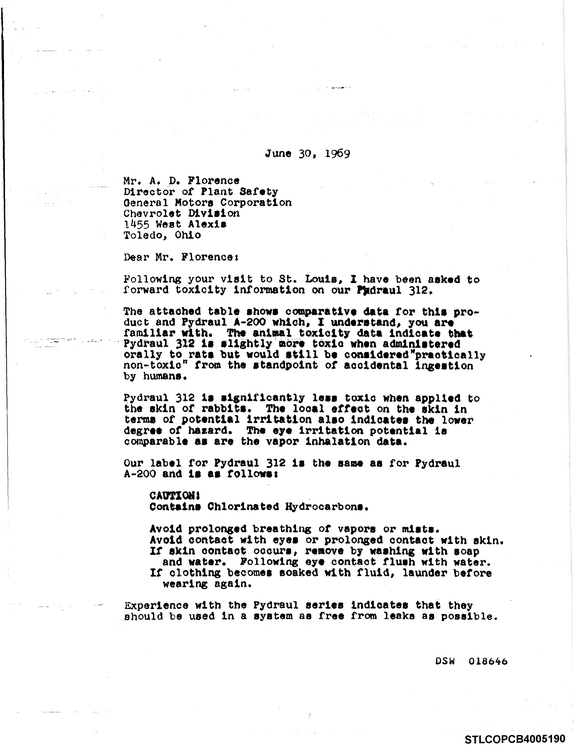 June 30, 1969

Mr. A. D. Florence
Director of Plant Safety
General Motors Corporation
Chevrolet Division
1455 West Alexis
Toledo, Ohio

Dear Mr. Florence:

Following your visit to St. Louis, I have been asked to forward toxicity information on our Pydraul 312.

The attached table shows comparative data for this product and Pydraul A-200 which, I understand, you are familiar with. The animal toxicity data indicate that Pydraul 312 is slightly more toxic when administered orally to rats but would still be considered"practically non-toxic" from the standpoint of accidental ingestion by humans.

Pydraul 312 is significantly less toxic when applied to the skin of rabbits. The local effect on the skin in terms of potential irritation also indicates the lower degree of hazard. The eye irritation potential is comparable as are the vapor inhalation data.

Our label for Pydraul 312 is the same as for Pydraul A-200 and is as follows:

CAUTION!
Contains Chlorinated Hydrocarbons.

Avoid prolonged breathing of vapors or mists.
Avoid contact with eyes or prolonged contact with skin.
If skin contact occurs, remove by washing with soap and water. Following eye contact flush with water.
If clothing becomes soaked with fluid, launder before wearing again.

Experience with the Pydraul series indicates that they should be used in a system as free from leaks as possible.

DSW 018646

STLCOPCB4005190